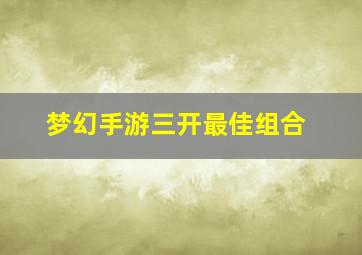 梦幻手游三开最佳组合